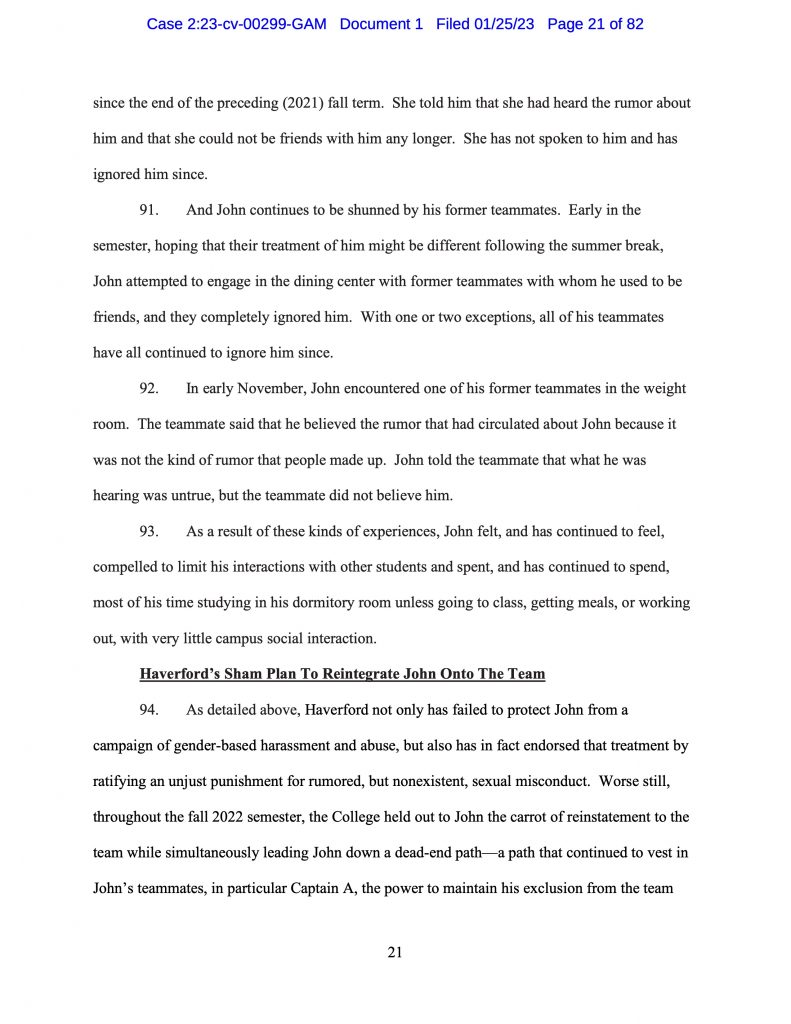 Case 2:23-cv-00299-GAM Document 1 Filed 01/25/23 Page 21 of 82

since the end of the preceding (2021) fall term. She told him that she had heard the rumor about him and that she could not be friends with him any longer. She has not spoken to him and has ignored him since.

91. And John continues to be shunned by his former teammates. Early in the semester, hoping that their treatment of him might be different following the summer break, John attempted to engage in the dining center with former teammates with whom he used to be friends, and they completely ignored him. With one or two exceptions, all of his teammates have all continued to ignore him since.

92. In early November, John encountered one of his former teammates in the weight room. The teammate said that he believed the rumor that had circulated about John because it was not the kind of rumor that people made up. John told the teammate that what he was hearing was untrue, but the teammate did not believe him.

93. As a result of these kinds of experiences, John felt, and has continued to feel, compelled to limit his interactions with other students and spent, and has continued to spend, most of his time studying in his dormitory room unless going to class, getting meals, or working out, with very little campus social interaction.

Haverford's Sham Plan To Reintegrate John Onto The Team

94. As detailed above, Haverford not only has failed to protect John from a campaign of gender-based harassment and abuse, but also has in fact endorsed that treatment by ratifying an unjust punishment for rumored, but nonexistent, sexual misconduct. Worse still, throughout the fall 2022 semester, the College held out to John the carrot of reinstatement to the team while simultaneously leading John down a dead-end path—a path that continued to vest in John's teammates, in particular Captain A, the power to maintain his exclusion from the team

21